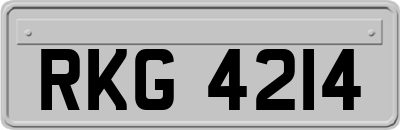 RKG 4214